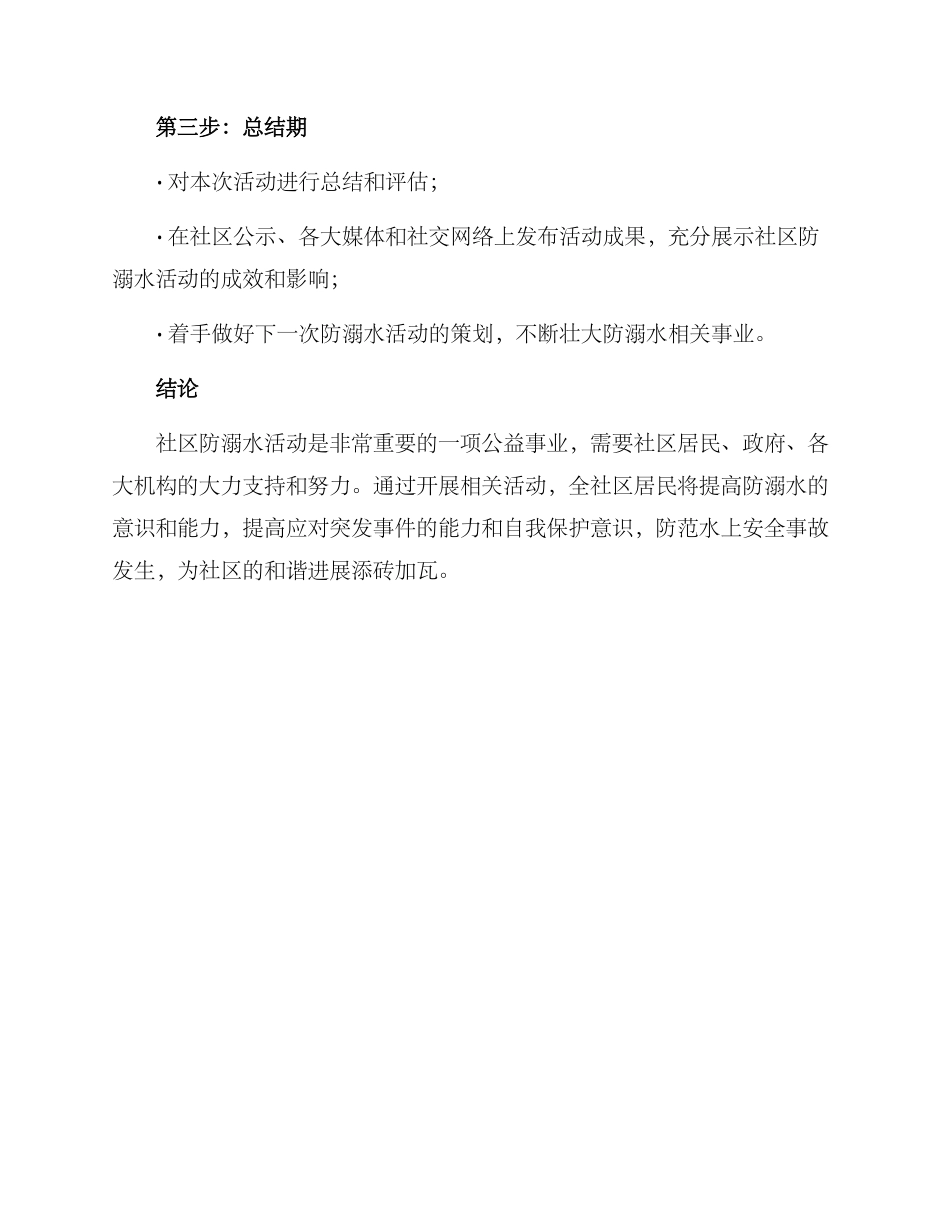 第三步：总结期

· 对本次活动进行总结和评估；

· 在社区公示、各大媒体和社交网络上发布活动成果，充分展示社区防溺水活动的成效和影响；

· 着手做好下一次防溺水活动的策划，不断壮大防溺水相关事业。

结论

社区防溺水活动是非常重要的一项公益事业，需要社区居民、政府、各大机构的大力支持和努力。通过开展相关活动，全社区居民将提高防溺水的意识和能力，提高应对突发事件的能力和自我保护意识，防范水上安全事故发生，为社区的和谐进展添砖加瓦。